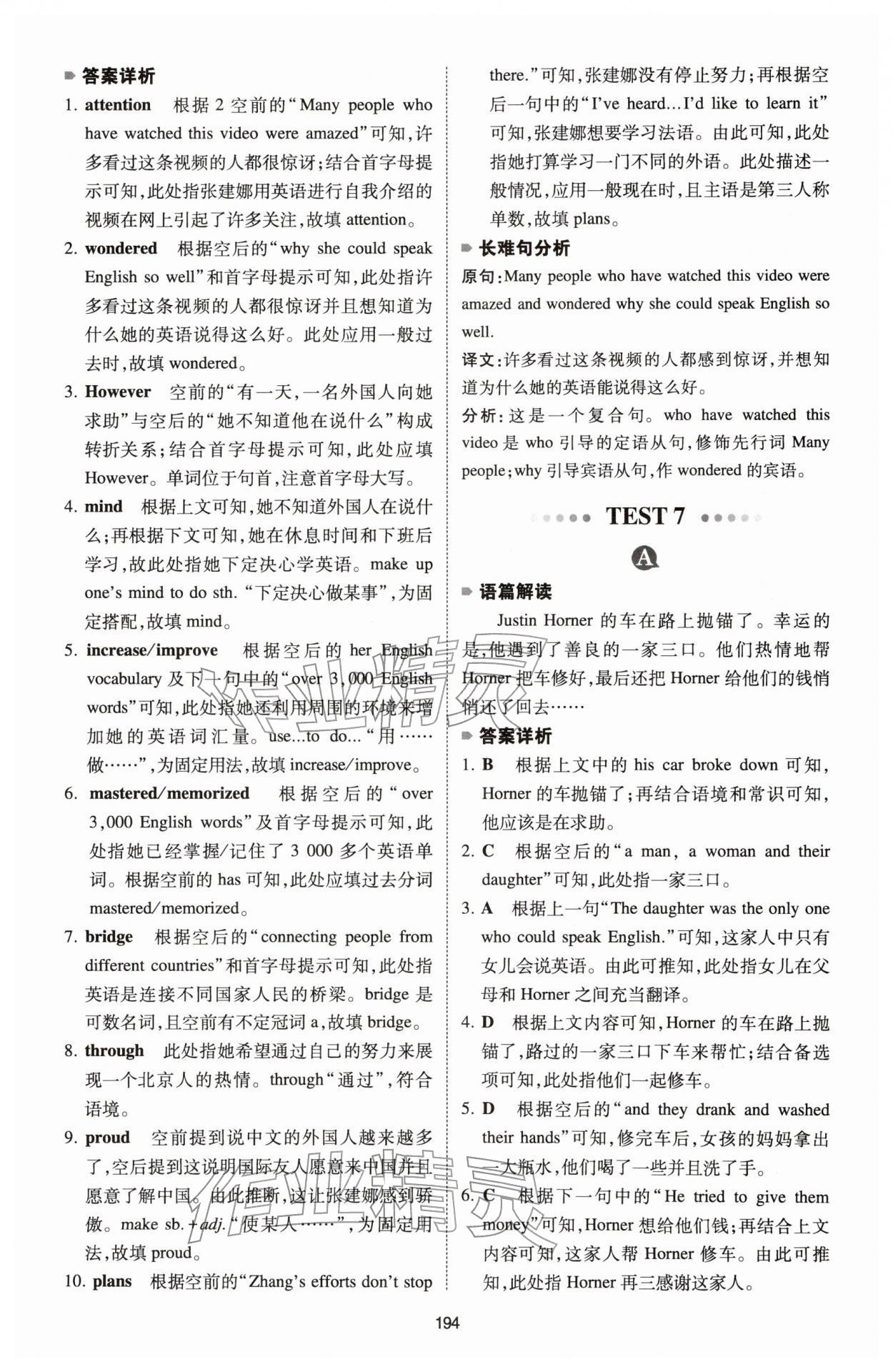 答案详析

1. attention 根据 2 空前的“Many people who have watched this video were amazed”可知，许多看过这条视频的人都很惊讶；结合首字母提示可知，此处指张建娜用英语进行自我介绍的视频在网上引起了许多关注，故填 attention。

2. wondered 根据空后的“why she could speak English so well”和首字母提示可知，此处指许多看过这条视频的人都很惊讶并且想知道为什么她的英语说得这么好。此处应用一般过去时，故填 wondered。

3. However 空前的“有一天，一名外国人向她求助”与空后的“她不知道他在说什么”构成转折关系；结合首字母提示可知，此处应填 However。单词位于句首，注意首字母大写。

4. mind 根据上文可知，她不知道外国人在说什么；再根据下文可知，她在休息时间和下班后学习，故此处指她下定决心学英语。make up one's mind to do sth.“下定决心做某事”，为固定搭配，故填 mind。

5. increase/improve 根据空后的 her English vocabulary 及下一句中的“over 3,000 English words”可知，此处指她还利用周围的环境来增加她的英语词汇量。use...to do...“用……做……”，为固定用法，故填 increase/improve。

6. mastered/memorized 根据空后的“over 3,000 English words”及首字母提示可知，此处指她已经掌握/记住了 3 000 多个英语单词。根据空前的 has 可知，此处应填过去分词 mastered/memorized。

7. bridge 根据空后的“connecting people from different countries”和首字母提示可知，此处指英语是连接不同国家人民的桥梁。bridge 是可数名词，且空前有不定冠词 a，故填 bridge。

8. through 此处指她希望通过自己的努力来展现一个北京人的热情。through“通过”，符合语境。

9. proud 空前提到说中文的外国人越来越多了，空后提到这说明国际友人愿意来中国并且愿意了解中国。由此推断，这让张建娜感到骄傲。make sb. + adj.“使某人……”，为固定用法，故填 proud。

10. plans 根据空前的“Zhang's efforts don't stop there.”可知，张建娜没有停止努力；再根据空后一句中的“I've heard...I'd like to learn it”可知，张建娜想要学习法语。由此可知，此处指她打算学习一门不同的外语。此处描述一般情况，应用一般现在时，且主语是第三人称单数，故填 plans。

长难句分析

原句：Many people who have watched this video were amazed and wondered why she could speak English so well.

译文：许多看过这条视频的人都感到惊讶，并想知道为什么她的英语能说得这么好。

分析：这是一个复合句。who have watched this video 是 who 引导的定语从句，修饰先行词 Many people；why 引导宾语从句，作 wondered 的宾语。

TEST 7

A

语篇解读

Justin Horner 的车在路上抛锚了。幸运的是，他遇到了善良的一家三口。他们热情地帮 Horner 把车修好，最后还把 Horner 给他们的钱悄悄还了回去……

答案详析

1. B 根据上文中的 his car broke down 可知，Horner 的车抛锚了；再结合语境和常识可知，他应该是在求助。

2. C 根据空后的“a man, a woman and their daughter”可知，此处指一家三口。

3. A 根据上一句“The daughter was the only one who could speak English.”可知，这家人中只有女儿会说英语。由此可推知，此处指女儿在父母和 Horner 之间充当翻译。

4. D 根据上文内容可知，Horner 的车在路上抛锚了，路过的一家三口下车来帮忙；结合备选项可知，此处指他们一起修车。

5. D 根据空后的“and they drank and washed their hands”可知，修完车后，女孩的妈妈拿出一大瓶水，他们喝了一些并且洗了手。

6. C 根据下一句中的“He tried to give them money”可知，Horner 想给他们钱；再结合上文内容可知，这家人帮 Horner 修车。由此可推知，此处指 Horner 再三感谢这家人。

194